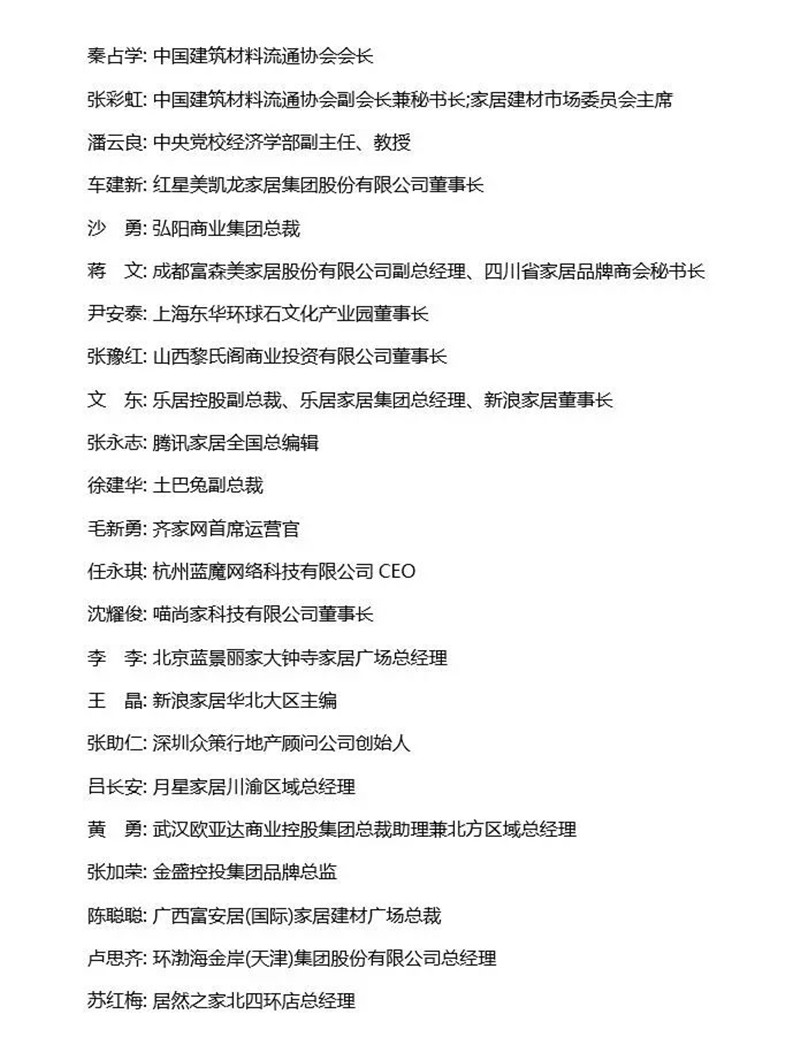 秦占学: 中国建筑材料流通协会会长

张彩虹: 中国建筑材料流通协会副会长兼秘书长;家居建材市场委员会主席

潘云良: 中央党校经济学部副主任、教授

车建新: 红星美凯龙家居集团股份有限公司董事长

沙　勇: 弘阳商业集团总裁

蒋　文: 成都富森美家居股份有限公司副总经理、四川省家居品牌商会秘书长

尹安泰: 上海东华环球石文化产业园董事长

张豫红: 山西黎氏阁商业投资有限公司董事长

文　东: 乐居控股副总裁、乐居家居集团总经理、新浪家居董事长

张永志: 腾讯家居全国总编辑

徐建华: 土巴兔副总裁

毛新勇: 齐家网首席运营官

任永琪: 杭州蓝魔网络科技有限公司 CEO

沈耀俊: 喵尚家科技有限公司董事长

李　李: 北京蓝景丽家大钟寺家居广场总经理

王　晶: 新浪家居华北大区主编

张助仁: 深圳众策行地产顾问公司创始人

吕长安: 月星家居川渝区域总经理

黄　勇: 武汉欧亚达商业控股集团总裁助理兼北方区域总经理

张加荣: 金盛控投集团品牌总监

陈聪聪: 广西富安居(国际)家居建材广场总裁

卢思齐: 环渤海金岸(天津)集团股份有限公司总经理

苏红梅: 居然之家北四环店总经理